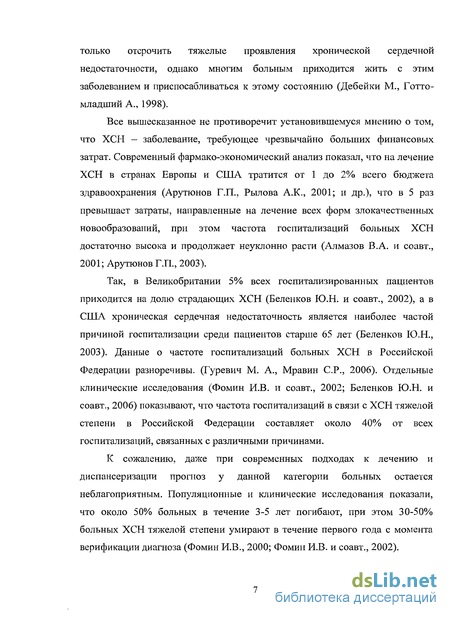 только отсрочить тяжелые проявления хронической сердечной недостаточности, однако многим больным приходится жить с этим заболеванием и приспосабливаться к этому состоянию (Дебейки М., Готто-младший А., 1998).

Все вышесказанное не противоречит установившемуся мнению о том, что ХСН – заболевание, требующее чрезвычайно больших финансовых затрат. Современный фармако-экономический анализ показал, что на лечение ХСН в странах Европы и США тратится от 1 до 2% всего бюджета здравоохранения (Арутюнов Г.П., Рылова А.К., 2001; и др.), что в 5 раз превышает затраты, направленные на лечение всех форм злокачественных новообразований, при этом частота госпитализаций больных ХСН достаточно высока и продолжает неуклонно расти (Алмазов В.А. и соавт., 2001; Арутюнов Г.П., 2003).

Так, в Великобритании 5% всех госпитализированных пациентов приходится на долю страдающих ХСН (Беленков Ю.Н. и соавт., 2002), а в США хроническая сердечная недостаточность является наиболее частой причиной госпитализации среди пациентов старше 65 лет (Беленков Ю.Н., 2003). Данные о частоте госпитализаций больных ХСН в Российской Федерации разноречивы. (Гуревич М. А., Мравин С.Р., 2006). Отдельные клинические исследования (Фомин И.В. и соавт., 2002; Беленков Ю.Н. и соавт., 2006) показывают, что частота госпитализаций в связи с ХСН тяжелой степени в Российской Федерации составляет около 40% от всех госпитализаций, связанных с различными причинами.

К сожалению, даже при современных подходах к лечению и диспансеризации прогноз у данной категории больных остается неблагоприятным. Популяционные и клинические исследования показали, что около 50% больных в течение 3-5 лет погибают, при этом 30-50% больных ХСН тяжелой степени умирают в течение первого года с момента верификации диагноза (Фомин И.В., 2000; Фомин И.В. и соавт., 2002).

7

dsLib.net
библиотека диссертаций